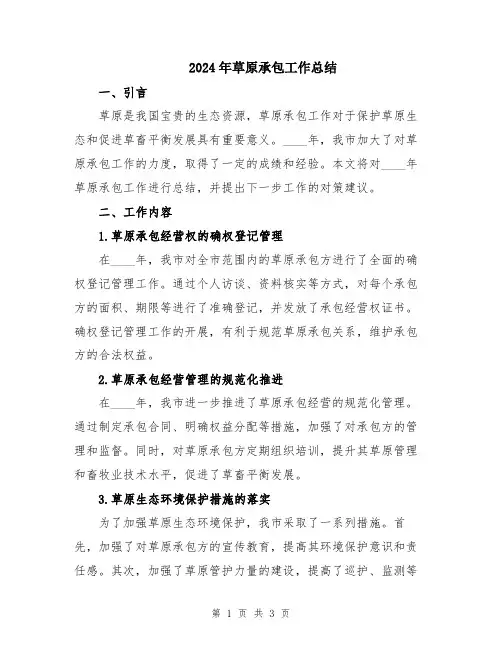 2024年草原承包工作总结

一、引言

草原是我国宝贵的生态资源，草原承包工作对于保护草原生态和促进草畜平衡发展具有重要意义。____年，我市加大了对草原承包工作的力度，取得了一定的成绩和经验。本文将对____年草原承包工作进行总结，并提出下一步工作的对策建议。

二、工作内容

1.草原承包经营权的确权登记管理

在____年，我市对全市范围内的草原承包方进行了全面的确权登记管理工作。通过个人访谈、资料核实等方式，对每个承包方的面积、期限等进行了准确登记，并发放了承包经营权证书。确权登记管理工作的开展，有利于规范草原承包关系，维护承包方的合法权益。

2.草原承包经营管理的规范化推进

在____年，我市进一步推进了草原承包经营的规范化管理。通过制定承包合同、明确权益分配等措施，加强了对承包方的管理和监督。同时，对草原承包方定期组织培训，提升其草原管理和畜牧业技术水平，促进了草畜平衡发展。

3.草原生态环境保护措施的落实

为了加强草原生态环境保护，我市采取了一系列措施。首先，加强了对草原承包方的宣传教育，提高其环境保护意识和责任感。其次，加强了草原管护力量的建设，提高了巡护、监测等

第 1 页 共 3 页